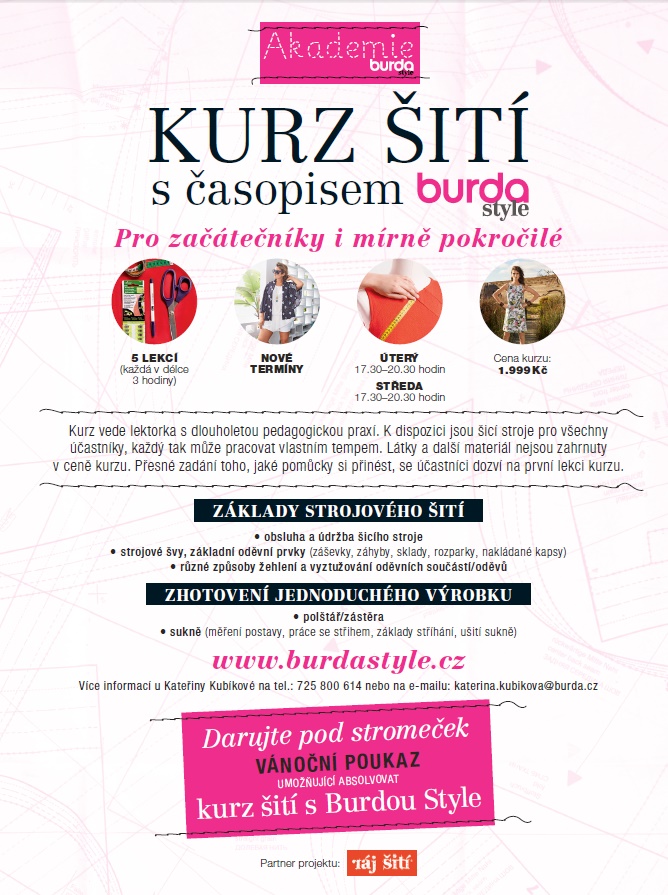 Akademie burda style

KURZ ŠITÍ
s časopisem burda style

Pro začátečníky i mírně pokročilé

5 LEKCÍ
(každá v délce 3 hodiny)

NOVÉ TERMÍNY

ÚTERÝ
17.30–20.30 hodin
STŘEDA
17.30–20.30 hodin

Cena kurzu:
1.999 Kč

Kurz vede lektorka s dlouholetou pedagogickou praxí. K dispozici jsou šicí stroje pro všechny účastníky, každý tak může pracovat vlastním tempem. Látky a další materiál nejsou zahrnuty v ceně kurzu. Přesné zadání toho, jaké pomůcky si přinést, se účastníci dozví na první lekci kurzu.

ZÁKLADY STROJOVÉHO ŠITÍ

• obsluha a údržba šicího stroje
• strojové švy, základní oděvní prvky (záševky, záhyby, sklady, rozparky, nakládané kapsy)
• různé způsoby žehlení a vyztužování oděvních součástí/oděvů

ZHOTOVENÍ JEDNODUCHÉHO VÝROBKU

• polštář/zástěra
• sukně (měření postavy, práce se střihem, základy stříhání, ušití sukně)

www.burdastyle.cz

Více informací u Kateřiny Kubíkové na tel.: 725 800 614 nebo na e-mailu: katerina.kubikova@burda.cz

Darujte pod stromeček
VÁNOČNÍ POUKAZ
UMOŽŇUJÍCÍ ABSOLVOVAT
kurz šití s Burdou Style

Partner projektu: ráj šití